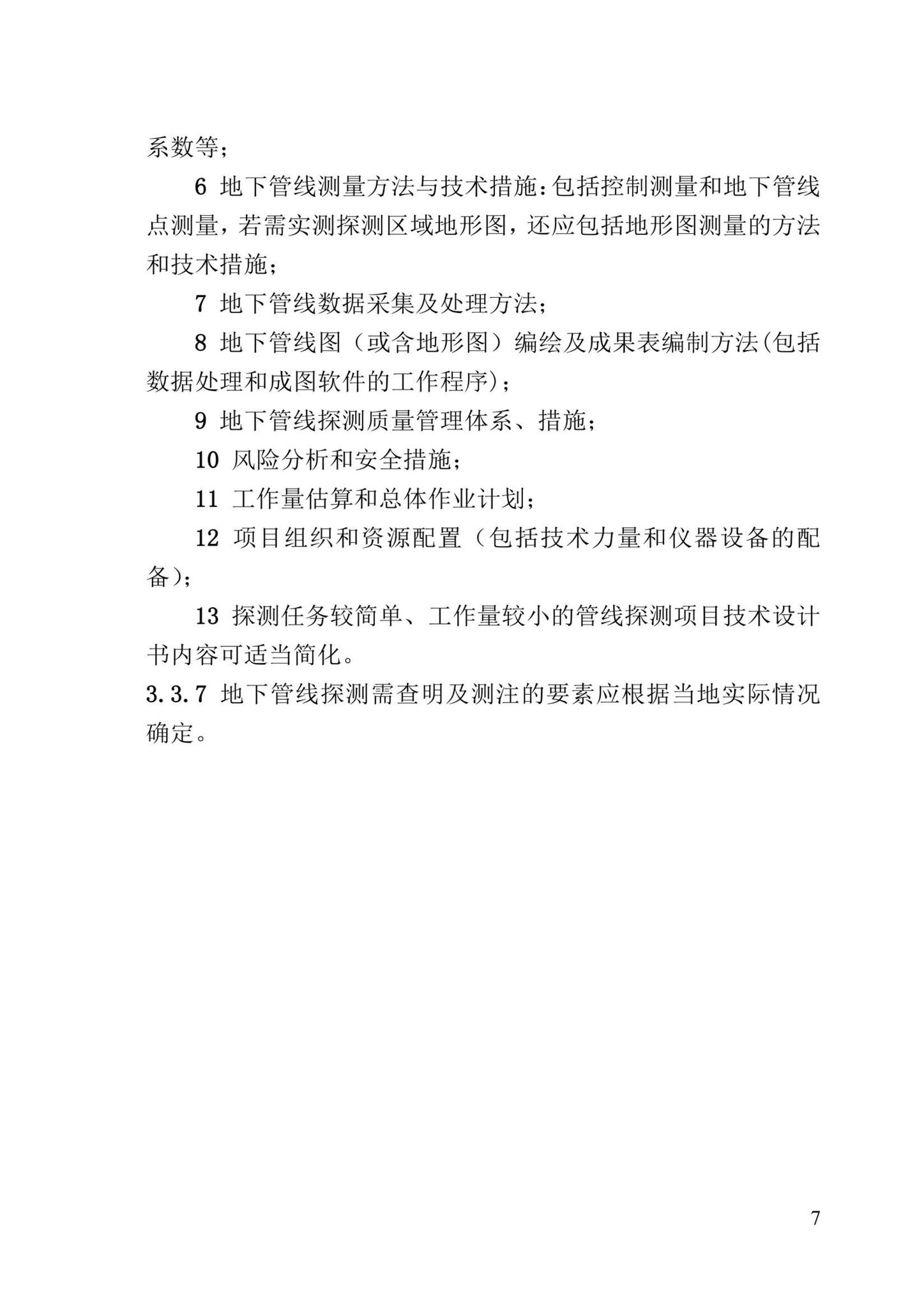 系数等；

6 地下管线测量方法与技术措施：包括控制测量和地下管线点测量，若需实测探测区域地形图，还应包括地形图测量的方法和技术措施；

7 地下管线数据采集及处理方法；

8 地下管线图（或含地形图）编绘及成果表编制方法(包括数据处理和成图软件的工作程序)；

9 地下管线探测质量管理体系、措施；

10 风险分析和安全措施；

11 工作量估算和总体作业计划；

12 项目组织和资源配置（包括技术力量和仪器设备的配备）；

13 探测任务较简单、工作量较小的管线探测项目技术设计书内容可适当简化。

3.3.7 地下管线探测需查明及测注的要素应根据当地实际情况确定。

7